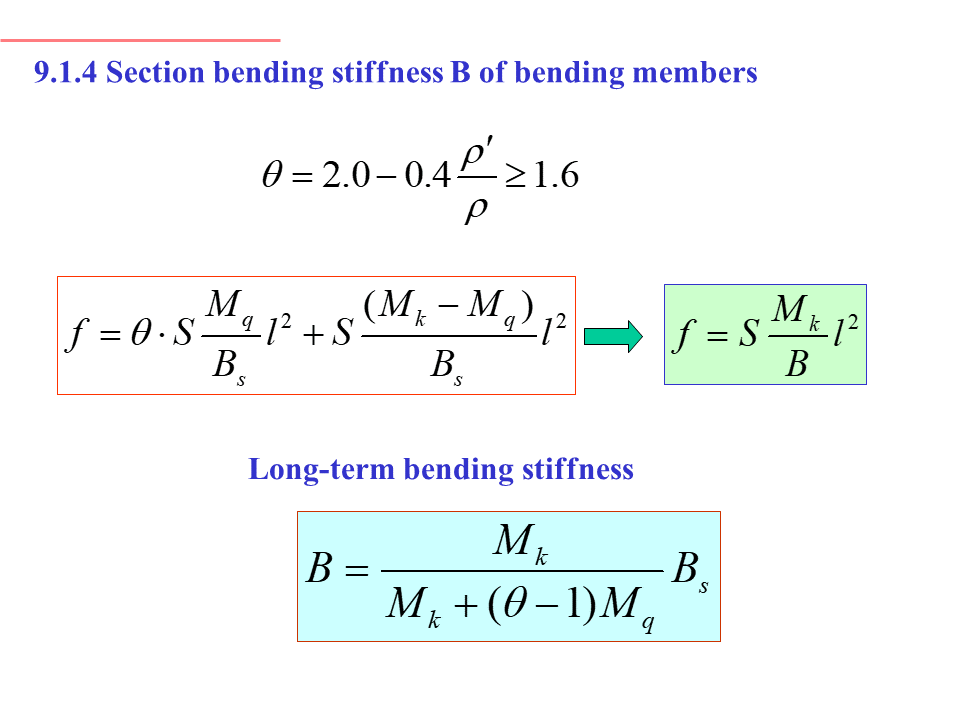 9.1.4 Section bending stiffness B of bending members

$\theta = 2.0 - 0.4\frac{\rho'}{\rho} \geq 1.6$

$f = \theta \cdot S\frac{M_q}{B_s}l^2 + S\frac{(M_k - M_q)}{B_s}l^2$

$f = S\frac{M_k}{B}l^2$

Long-term bending stiffness

$B = \frac{M_k}{M_k + (\theta - 1)M_q}B_s$